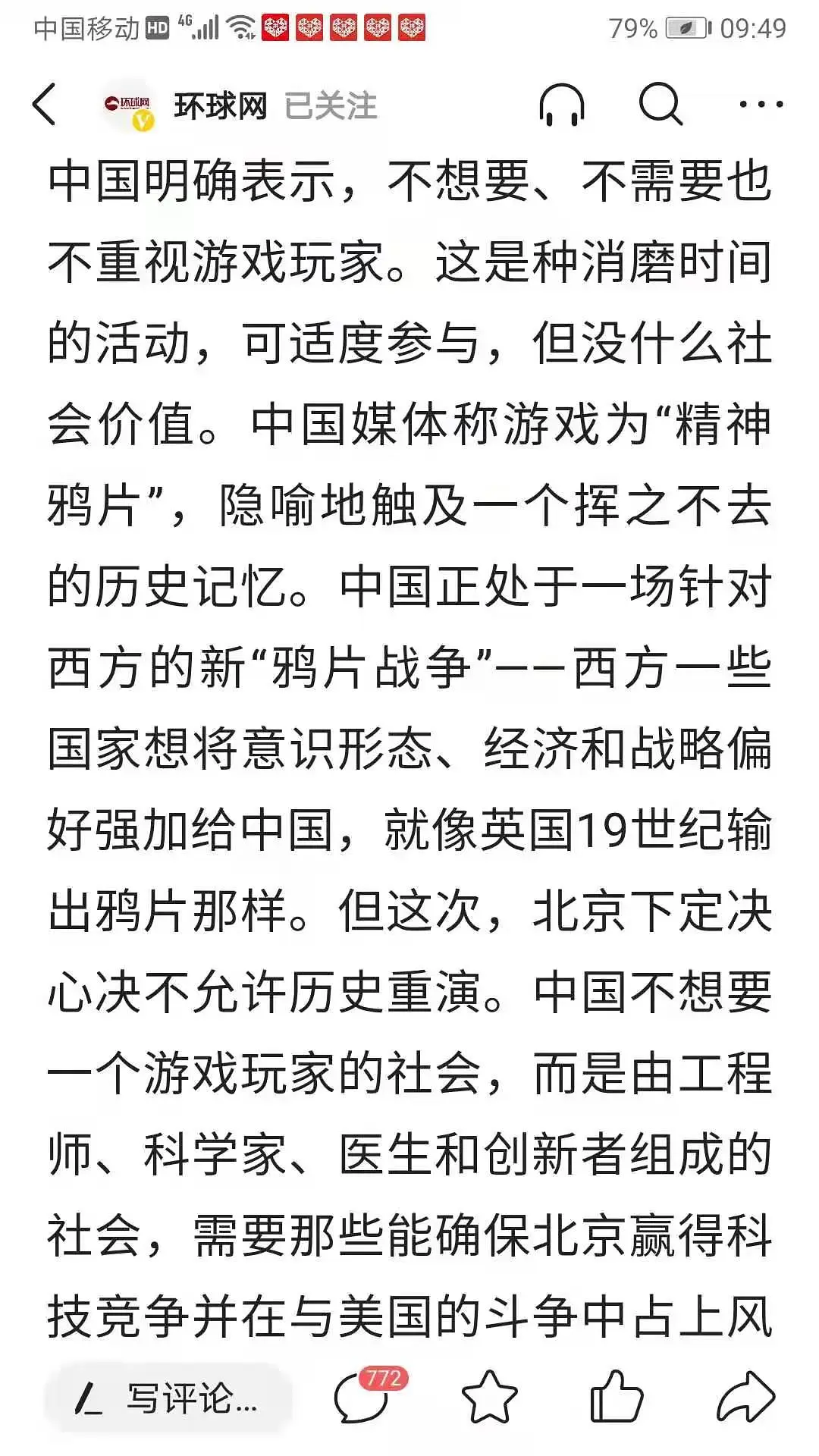 中国移动 HD 4G 79% 09:49

环球网 已关注

中国明确表示，不想要、不需要也不重视游戏玩家。这是种消磨时间的活动，可适度参与，但没什么社会价值。中国媒体称游戏为“精神鸦片”，隐喻地触及一个挥之不去的历史记忆。中国正处于一场针对西方的新“鸦片战争”——西方一些国家想将意识形态、经济和战略偏好强加给中国，就像英国19世纪输出鸦片那样。但这次，北京下定决心决不允许历史重演。中国不想要一个游戏玩家的社会，而是由工程师、科学家、医生和创新者组成的社会，需要那些能确保北京赢得科技竞争并在与美国的斗争中占上风

写评论...
772